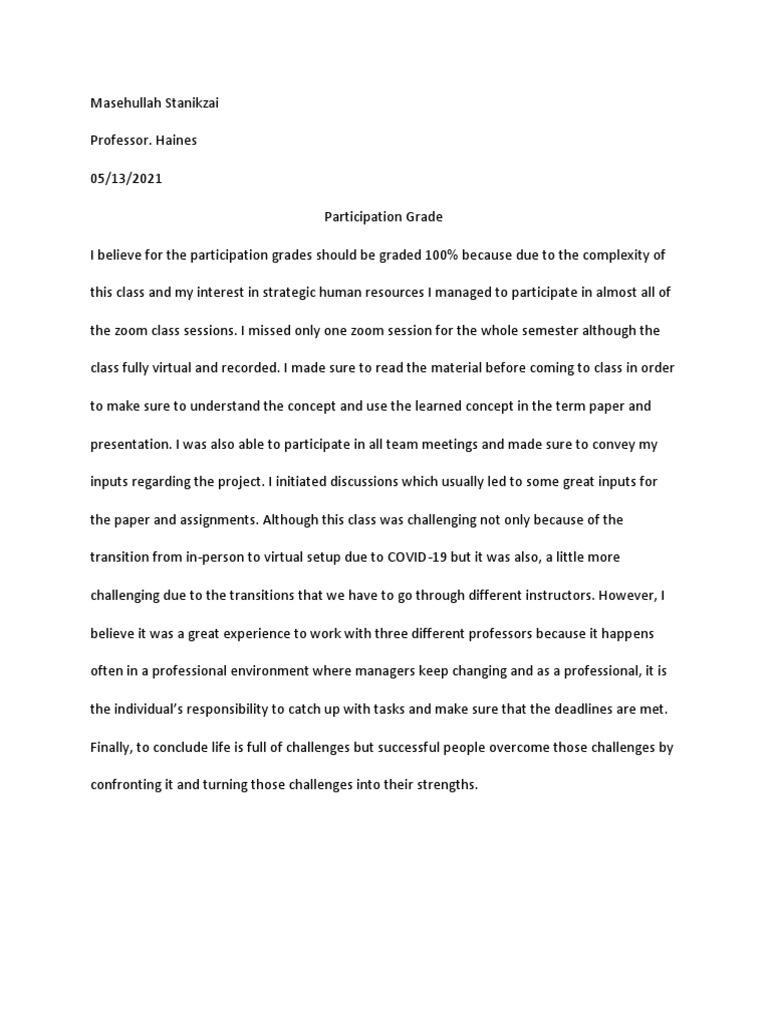 Masehullah Stanikzai

Professor. Haines

05/13/2021

Participation Grade

I believe for the participation grades should be graded 100% because due to the complexity of this class and my interest in strategic human resources I managed to participate in almost all of the zoom class sessions. I missed only one zoom session for the whole semester although the class fully virtual and recorded. I made sure to read the material before coming to class in order to make sure to understand the concept and use the learned concept in the term paper and presentation. I was also able to participate in all team meetings and made sure to convey my inputs regarding the project. I initiated discussions which usually led to some great inputs for the paper and assignments. Although this class was challenging not only because of the transition from in-person to virtual setup due to COVID-19 but it was also, a little more challenging due to the transitions that we have to go through different instructors. However, I believe it was a great experience to work with three different professors because it happens often in a professional environment where managers keep changing and as a professional, it is the individual's responsibility to catch up with tasks and make sure that the deadlines are met. Finally, to conclude life is full of challenges but successful people overcome those challenges by confronting it and turning those challenges into their strengths.